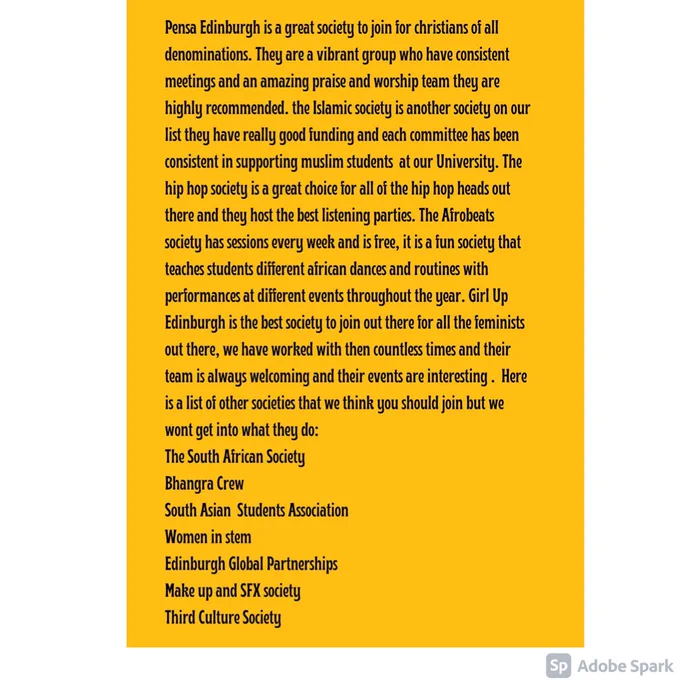 Pensa Edinburgh is a great society to join for christians of all denominations. They are a vibrant group who have consistent meetings and an amazing praise and worship team they are highly recommended. the Islamic society is another society on our list they have really good funding and each committee has been consistent in supporting muslim students at our University. The hip hop society is a great choice for all of the hip hop heads out there and they host the best listening parties. The Afrobeats society has sessions every week and is free, it is a fun society that teaches students different african dances and routines with performances at different events throughout the year. Girl Up Edinburgh is the best society to join out there for all the feminists out there, we have worked with then countless times and their team is always welcoming and their events are interesting . Here is a list of other societies that we think you should join but we wont get into what they do:
The South African Society
Bhangra Crew
South Asian Students Association
Women in stem
Edinburgh Global Partnerships
Make up and SFX society
Third Culture Society

Sp Adobe Spark